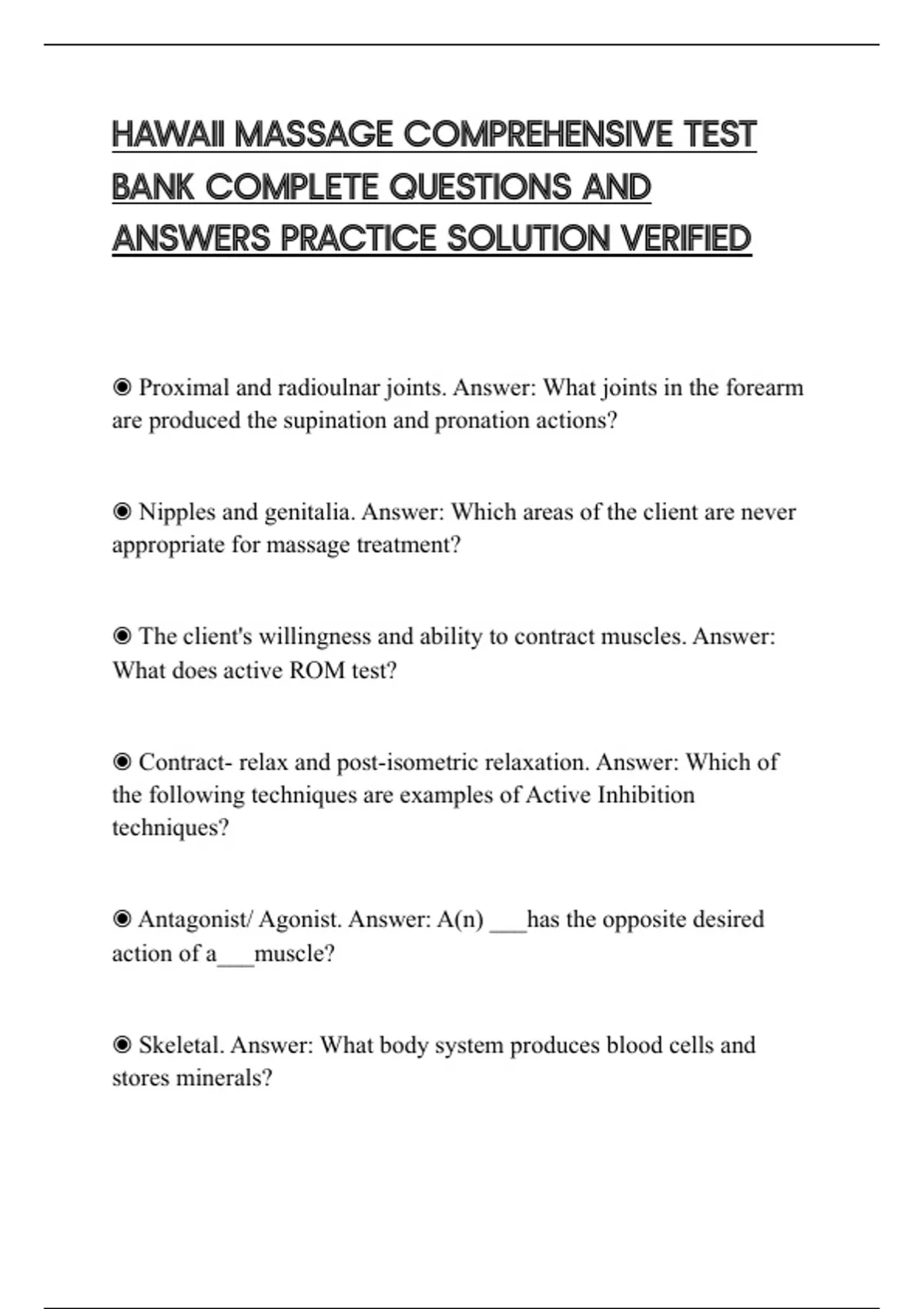 HAWAII MASSAGE COMPREHENSIVE TEST BANK COMPLETE QUESTIONS AND ANSWERS PRACTICE SOLUTION VERIFIED

◉ Proximal and radioulnar joints. Answer: What joints in the forearm are produced the supination and pronation actions?

◉ Nipples and genitalia. Answer: Which areas of the client are never appropriate for massage treatment?

◉ The client's willingness and ability to contract muscles. Answer: What does active ROM test?

◉ Contract- relax and post-isometric relaxation. Answer: Which of the following techniques are examples of Active Inhibition techniques?

◉ Antagonist/ Agonist. Answer: A(n) ___has the opposite desired action of a___muscle?

◉ Skeletal. Answer: What body system produces blood cells and stores minerals?